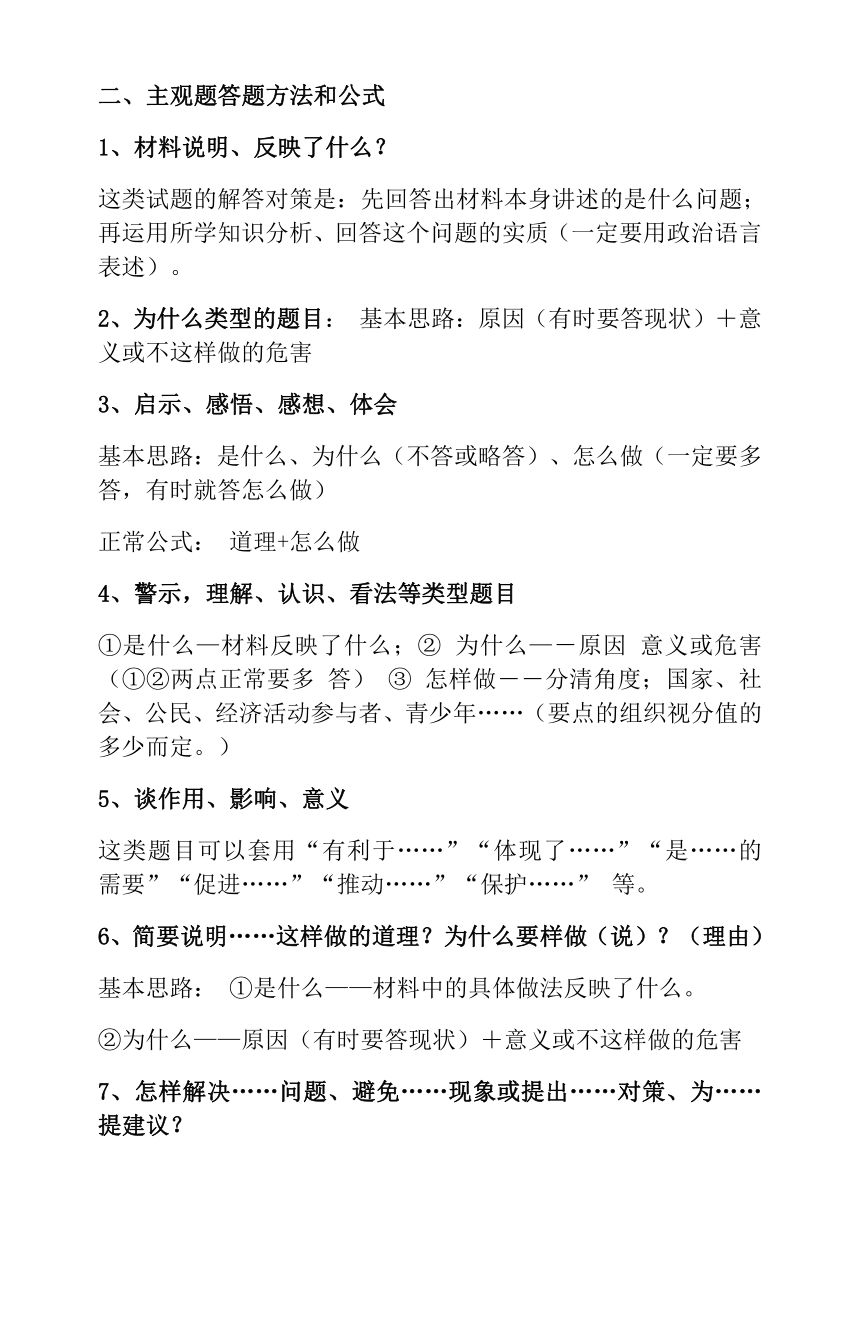 二、主观题答题方法和公式

1、材料说明、反映了什么？

这类试题的解答对策是：先回答出材料本身讲述的是什么问题；再运用所学知识分析、回答这个问题的实质（一定要用政治语言表述）。

2、为什么类型的题目： 基本思路：原因（有时要答现状）＋意义或不这样做的危害

3、启示、感悟、感想、体会

基本思路：是什么、为什么（不答或略答）、怎么做（一定要多答，有时就答怎么做）

正常公式： 道理+怎么做

4、警示，理解、认识、看法等类型题目

①是什么—材料反映了什么；② 为什么——原因 意义或危害（①②两点正常要多 答） ③ 怎样做——分清角度；国家、社会、公民、经济活动参与者、青少年……（要点的组织视分值的多少而定。）

5、谈作用、影响、意义

这类题目可以套用“有利于……”“体现了……”“是……的需要”“促进……”“推动……”“保护……” 等。

6、简要说明……这样做的道理？为什么要样做（说）？（理由）

基本思路： ①是什么——材料中的具体做法反映了什么。

②为什么——原因（有时要答现状）＋意义或不这样做的危害

7、怎样解决……问题、避免……现象或提出……对策、为……提建议？